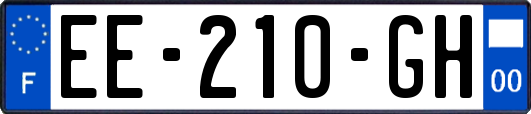 F

EE-210-GH

00